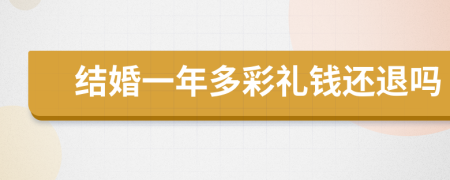 结婚一年多彩礼钱还退吗